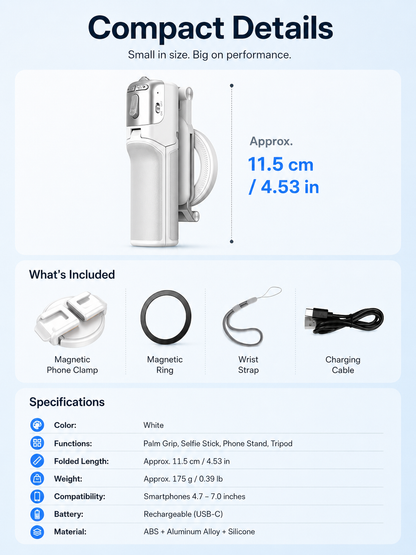 Compact Details

Small in size. Big on performance.

Approx.
11.5 cm
/ 4.53 in

What's Included

Magnetic Phone Clamp

Magnetic Ring

Wrist Strap

Charging Cable

Specifications

| | |
|---|---|
| Color: | White |
| Functions: | Palm Grip, Selfie Stick, Phone Stand, Tripod |
| Folded Length: | Approx. 11.5 cm / 4.53 in |
| Weight: | Approx. 175 g / 0.39 lb |
| Compatibility: | Smartphones 4.7 – 7.0 inches |
| Battery: | Rechargeable (USB-C) |
| Material: | ABS + Aluminum Alloy + Silicone |